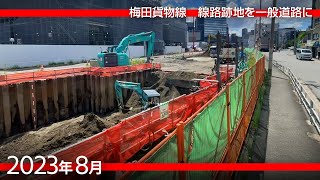 梅田貨物線　線路跡地を一般道路に

2023年8月